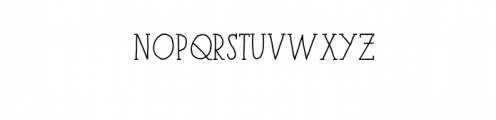 NOPQRSTUVWXYZ